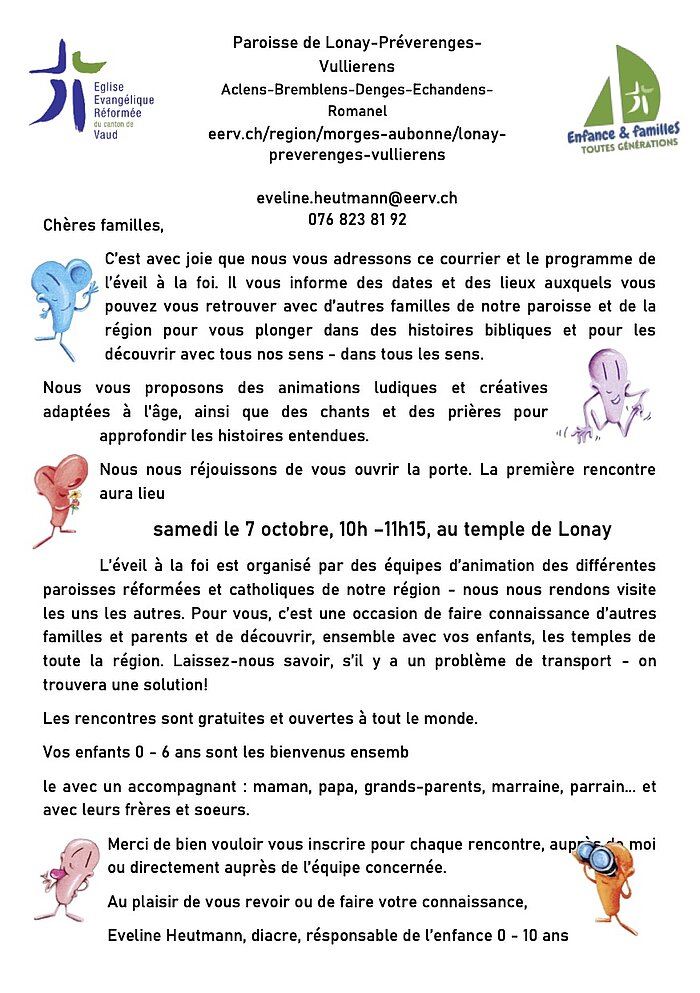 Eglise Evangélique Réformée du canton de Vaud

Paroisse de Lonay-Préverenges-Vullierens
Aclens-Bremblens-Denges-Echandens-Romanel
eerv.ch/region/morges-aubonne/lonay-preverenges-vullierens

eveline.heutmann@eerv.ch
076 823 81 92

Enfance & familles
TOUTES GÉNÉRATIONS

Chères familles,

C'est avec joie que nous vous adressons ce courrier et le programme de l'éveil à la foi. Il vous informe des dates et des lieux auxquels vous pouvez vous retrouver avec d'autres familles de notre paroisse et de la région pour vous plonger dans des histoires bibliques et pour les découvrir avec tous nos sens - dans tous les sens.

Nous vous proposons des animations ludiques et créatives adaptées à l'âge, ainsi que des chants et des prières pour approfondir les histoires entendues.

Nous nous réjouissons de vous ouvrir la porte. La première rencontre aura lieu

samedi le 7 octobre, 10h –11h15, au temple de Lonay

L'éveil à la foi est organisé par des équipes d'animation des différentes paroisses réformées et catholiques de notre région - nous nous rendons visite les uns les autres. Pour vous, c'est une occasion de faire connaissance d'autres familles et parents et de découvrir, ensemble avec vos enfants, les temples de toute la région. Laissez-nous savoir, s'il y a un problème de transport - on trouvera une solution!

Les rencontres sont gratuites et ouvertes à tout le monde.

Vos enfants 0 - 6 ans sont les bienvenus ensemb

le avec un accompagnant : maman, papa, grands-parents, marraine, parrain… et avec leurs frères et soeurs.

Merci de bien vouloir vous inscrire pour chaque rencontre, auprès de moi ou directement auprès de l'équipe concernée.

Au plaisir de vous revoir ou de faire votre connaissance,

Eveline Heutmann, diacre, résponsable de l'enfance 0 - 10 ans